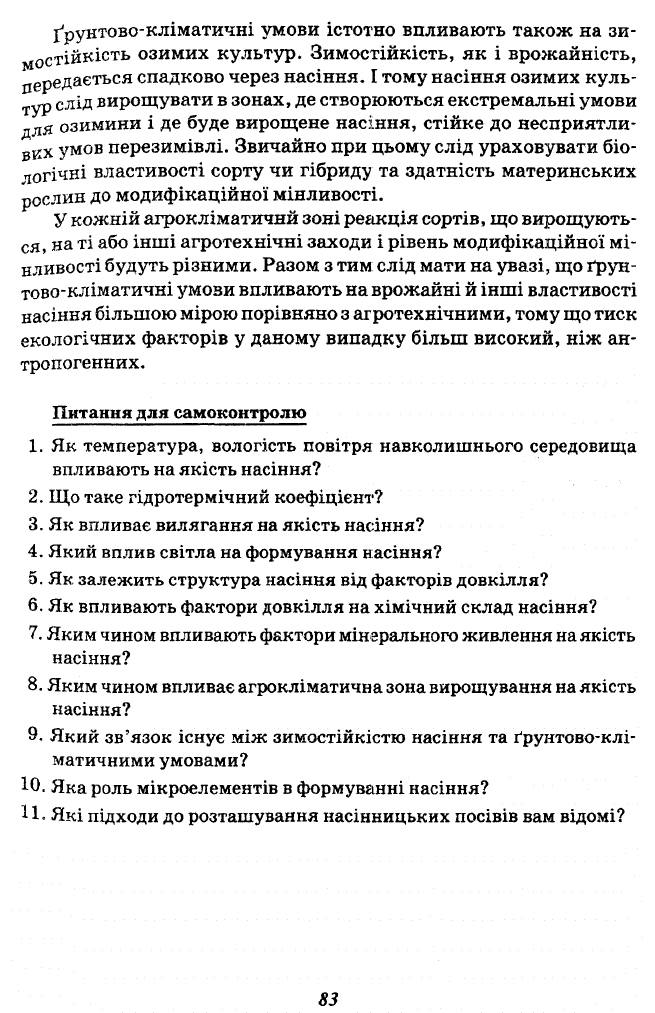 Ґрунтово-кліматичні умови істотно впливають також на зимостійкість озимих культур. Зимостійкість, як і врожайність, передається спадково через насіння. І тому насіння озимих культур слід вирощувати в зонах, де створюються екстремальні умови для озимини і де буде вирощене насіння, стійке до несприятливих умов перезимівлі. Звичайно при цьому слід ураховувати біологічні властивості сорту чи гібриду та здатність материнських рослин до модифікаційної мінливості.

У кожній агрокліматичній зоні реакція сортів, що вирощуються, на ті або інші агротехнічні заходи і рівень модифікаційної мінливості будуть різними. Разом з тим слід мати на увазі, що ґрунтово-кліматичні умови впливають на врожайні й інші властивості насіння більшою мірою порівняно з агротехнічними, тому що тиск екологічних факторів у даному випадку більш високий, ніж антропогенних.

Питання для самоконтролю

1. Як температура, вологість повітря навколишнього середовища впливають на якість насіння?
2. Що таке гідротермічний коефіцієнт?
3. Як впливає вилягання на якість насіння?
4. Який вплив світла на формування насіння?
5. Як залежить структура насіння від факторів довкілля?
6. Як впливають фактори довкілля на хімічний склад насіння?
7. Яким чином впливають фактори мінерального живлення на якість насіння?
8. Яким чином впливає агрокліматична зона вирощування на якість насіння?
9. Який зв'язок існує між зимостійкістю насіння та ґрунтово-кліматичними умовами?
10. Яка роль мікроелементів в формуванні насіння?
11. Які підходи до розташування насінницьких посівів вам відомі?

83